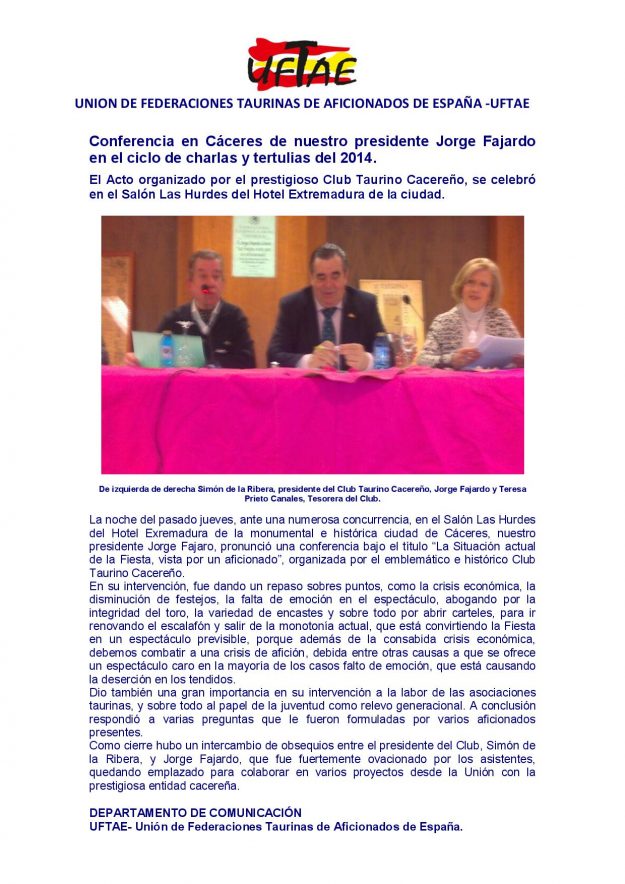 UFTAE

UNION DE FEDERACIONES TAURINAS DE AFICIONADOS DE ESPAÑA -UFTAE

Conferencia en Cáceres de nuestro presidente Jorge Fajardo en el ciclo de charlas y tertulias del 2014.

El Acto organizado por el prestigioso Club Taurino Cacereño, se celebró en el Salón Las Hurdes del Hotel Extremadura de la ciudad.

De izquierda de derecha Simón de la Ribera, presidente del Club Taurino Cacereño, Jorge Fajardo y Teresa Prieto Canales, Tesorera del Club.

La noche del pasado jueves, ante una numerosa concurrencia, en el Salón Las Hurdes del Hotel Exremadura de la monumental e histórica ciudad de Cáceres, nuestro presidente Jorge Fajaro, pronunció una conferencia bajo el título "La Situación actual de la Fiesta, vista por un aficionado", organizada por el emblemático e histórico Club Taurino Cacereño.
En su intervención, fue dando un repaso sobres puntos, como la crisis económica, la disminución de festejos, la falta de emoción en el espectáculo, abogando por la integridad del toro, la variedad de encastes y sobre todo por abrir carteles, para ir renovando el escalafón y salir de la monotonía actual, que está convirtiendo la Fiesta en un espectáculo previsible, porque además de la consabida crisis económica, debemos combatir a una crisis de afición, debida entre otras causas a que se ofrece un espectáculo caro en la mayoría de los casos falto de emoción, que está causando la deserción en los tendidos.
Dio también una gran importancia en su intervención a la labor de las asociaciones taurinas, y sobre todo al papel de la juventud como relevo generacional. A conclusión respondió a varias preguntas que le fueron formuladas por varios aficionados presentes.
Como cierre hubo un intercambio de obsequios entre el presidente del Club, Simón de la Ribera, y Jorge Fajardo, que fue fuertemente ovacionado por los asistentes, quedando emplazado para colaborar en varios proyectos desde la Unión con la prestigiosa entidad cacereña.

DEPARTAMENTO DE COMUNICACIÓN
UFTAE- Unión de Federaciones Taurinas de Aficionados de España.